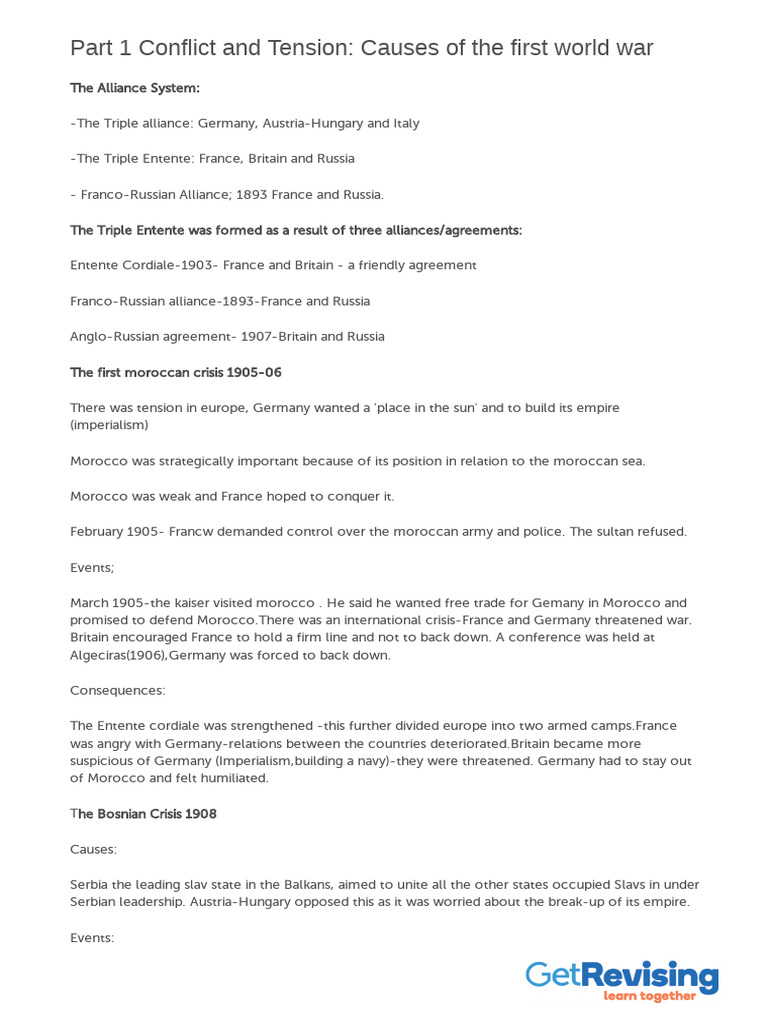 Part 1 Conflict and Tension: Causes of the first world war

The Alliance System:

-The Triple alliance: Germany, Austria-Hungary and Italy

-The Triple Entente: France, Britain and Russia

- Franco-Russian Alliance; 1893 France and Russia.

The Triple Entente was formed as a result of three alliances/agreements:

Entente Cordiale-1903- France and Britain - a friendly agreement

Franco-Russian alliance-1893-France and Russia

Anglo-Russian agreement- 1907-Britain and Russia

The first moroccan crisis 1905-06

There was tension in europe, Germany wanted a 'place in the sun' and to build its empire (imperialism)

Morocco was strategically important because of its position in relation to the moroccan sea.

Morocco was weak and France hoped to conquer it.

February 1905- Francw demanded control over the moroccan army and police. The sultan refused.

Events;

March 1905-the kaiser visited morocco . He said he wanted free trade for Gemany in Morocco and promised to defend Morocco.There was an international crisis-France and Germany threatened war. Britain encouraged France to hold a firm line and not to back down. A conference was held at Algeciras(1906),Germany was forced to back down.

Consequences:

The Entente cordiale was strengthened -this further divided europe into two armed camps.France was angry with Germany-relations between the countries deteriorated.Britain became more suspicious of Germany (Imperialism,building a navy)-they were threatened. Germany had to stay out of Morocco and felt humiliated.

The Bosnian Crisis 1908

Causes:

Serbia the leading slav state in the Balkans, aimed to unite all the other states occupied Slavs in under Serbian leadership. Austria-Hungary opposed this as it was worried about the break-up of its empire.

Events:

GetRevising
learn together